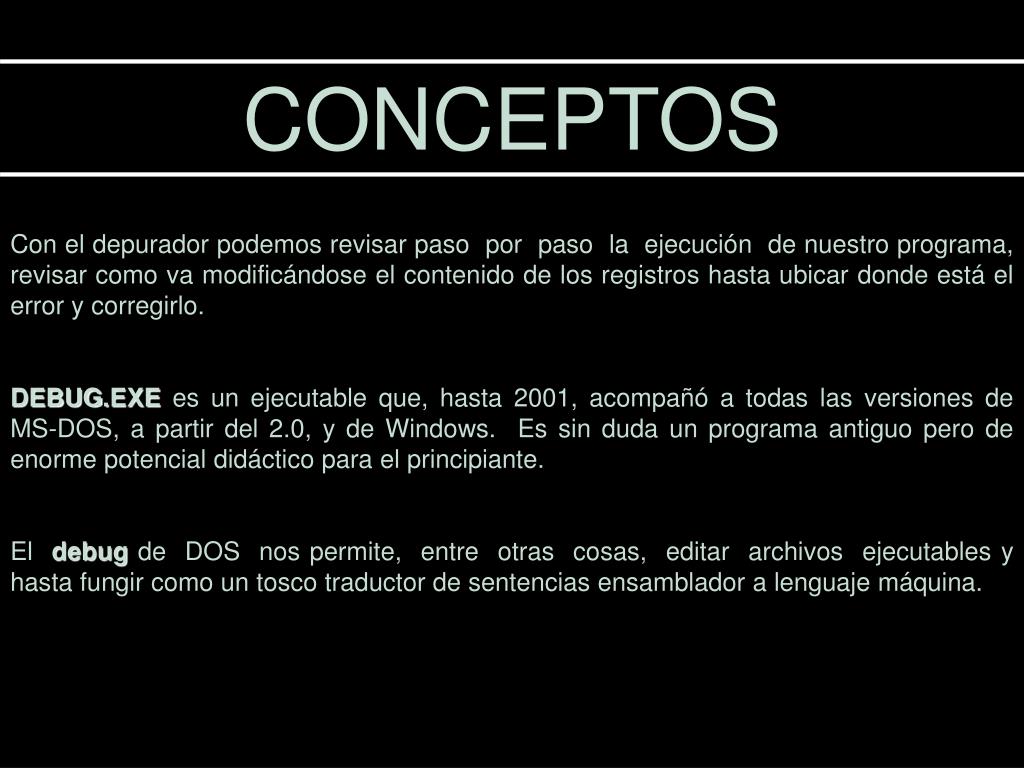 CONCEPTOS

Con el depurador podemos revisar paso por paso la ejecución de nuestro programa, revisar como va modificándose el contenido de los registros hasta ubicar donde está el error y corregirlo.

DEBUG.EXE es un ejecutable que, hasta 2001, acompañó a todas las versiones de MS-DOS, a partir del 2.0, y de Windows. Es sin duda un programa antiguo pero de enorme potencial didáctico para el principiante.

El debug de DOS nos permite, entre otras cosas, editar archivos ejecutables y hasta fungir como un tosco traductor de sentencias ensamblador a lenguaje máquina.